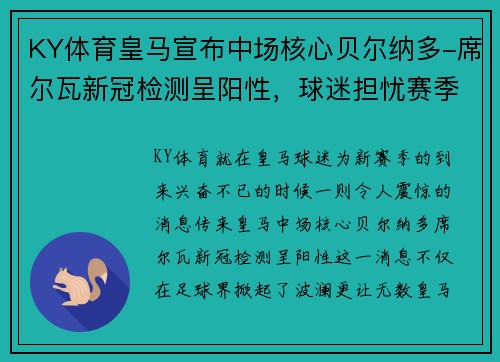 KY体育皇马宣布中场核心贝尔纳多-席尔瓦新冠检测呈阳性，球迷担忧赛季

KY体育就在皇马球迷为新赛季的到来兴奋不已的时候一则令人震惊的消息传来皇马中场核心贝尔纳多席尔瓦新冠检测呈阳性这一消息不仅在足球界掀起了波澜更让无数皇马